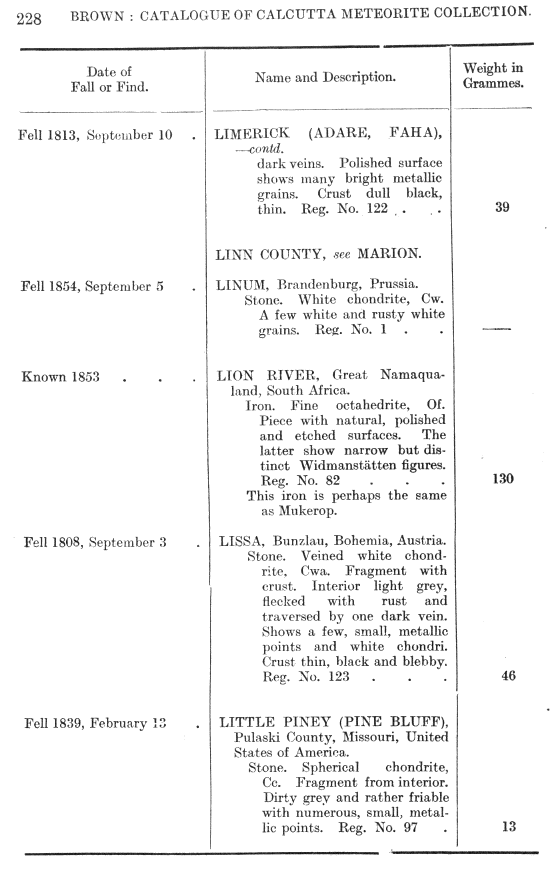 228 BROWN : CATALOGUE OF CALCUTTA METEORITE COLLECTION.

| Date of Fall or Find. | Name and Description. | Weight in Grammes. |
|---|---|---|
| Fell 1813, September 10 . | LIMERICK (ADARE, FAHA), —contd. dark veins. Polished surface shows many bright metallic grains. Crust dull black, thin. Reg. No. 122 . . . | 39 |
| | LINN COUNTY, see MARION. | |
| Fell 1854, September 5 . | LINUM, Brandenburg, Prussia. Stone. White chondrite, Cw. A few white and rusty white grains. Reg. No. 1 . . | — |
| Known 1853 . . . | LION RIVER, Great Namaqualand, South Africa. Iron. Fine octahedrite, Of. Piece with natural, polished and etched surfaces. The latter show narrow but distinct Widmanstätten figures. Reg. No. 82 . . . This iron is perhaps the same as Mukerop. | 130 |
| Fell 1808, September 3 . | LISSA, Bunzlau, Bohemia, Austria. Stone. Veined white chondrite, Cwa. Fragment with crust. Interior light grey, flecked with rust and traversed by one dark vein. Shows a few, small, metallic points and white chondri. Crust thin, black and blebby. Reg. No. 123 . . . | 46 |
| Fell 1839, February 13 . | LITTLE PINEY (PINE BLUFF), Pulaski County, Missouri, United States of America. Stone. Spherical chondrite, Cc. Fragment from interior. Dirty grey and rather friable with numerous, small, metallic points. Reg. No. 97 . | 13 |